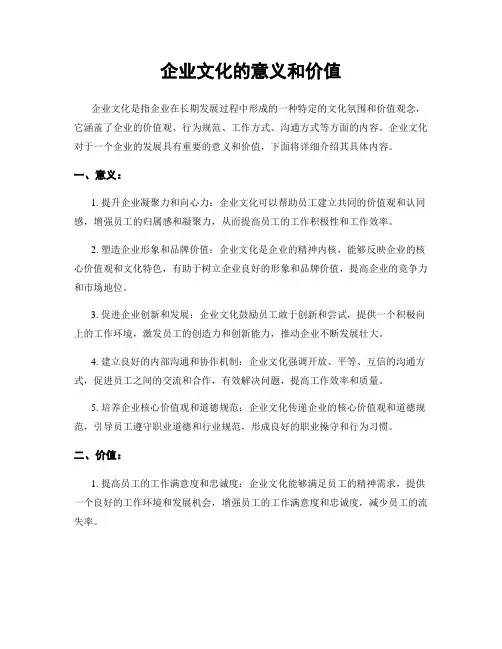 企业文化的意义和价值

企业文化是指企业在长期发展过程中形成的一种特定的文化氛围和价值观念，它涵盖了企业的价值观、行为规范、工作方式、沟通方式等方面的内容。企业文化对于一个企业的发展具有重要的意义和价值，下面将详细介绍其具体内容。

一、意义：

1. 提升企业凝聚力和向心力：企业文化可以帮助员工建立共同的价值观和认同感，增强员工的归属感和凝聚力，从而提高员工的工作积极性和工作效率。

2. 塑造企业形象和品牌价值：企业文化是企业的精神内核，能够反映企业的核心价值观和文化特色，有助于树立企业良好的形象和品牌价值，提高企业的竞争力和市场地位。

3. 促进企业创新和发展：企业文化鼓励员工敢于创新和尝试，提供一个积极向上的工作环境，激发员工的创造力和创新能力，推动企业不断发展壮大。

4. 建立良好的内部沟通和协作机制：企业文化强调开放、平等、互信的沟通方式，促进员工之间的交流和合作，有效解决问题，提高工作效率和质量。

5. 培养企业核心价值观和道德规范：企业文化传递企业的核心价值观和道德规范，引导员工遵守职业道德和行业规范，形成良好的职业操守和行为习惯。

二、价值：

1. 提高员工的工作满意度和忠诚度：企业文化能够满足员工的精神需求，提供一个良好的工作环境和发展机会，增强员工的工作满意度和忠诚度，减少员工的流失率。